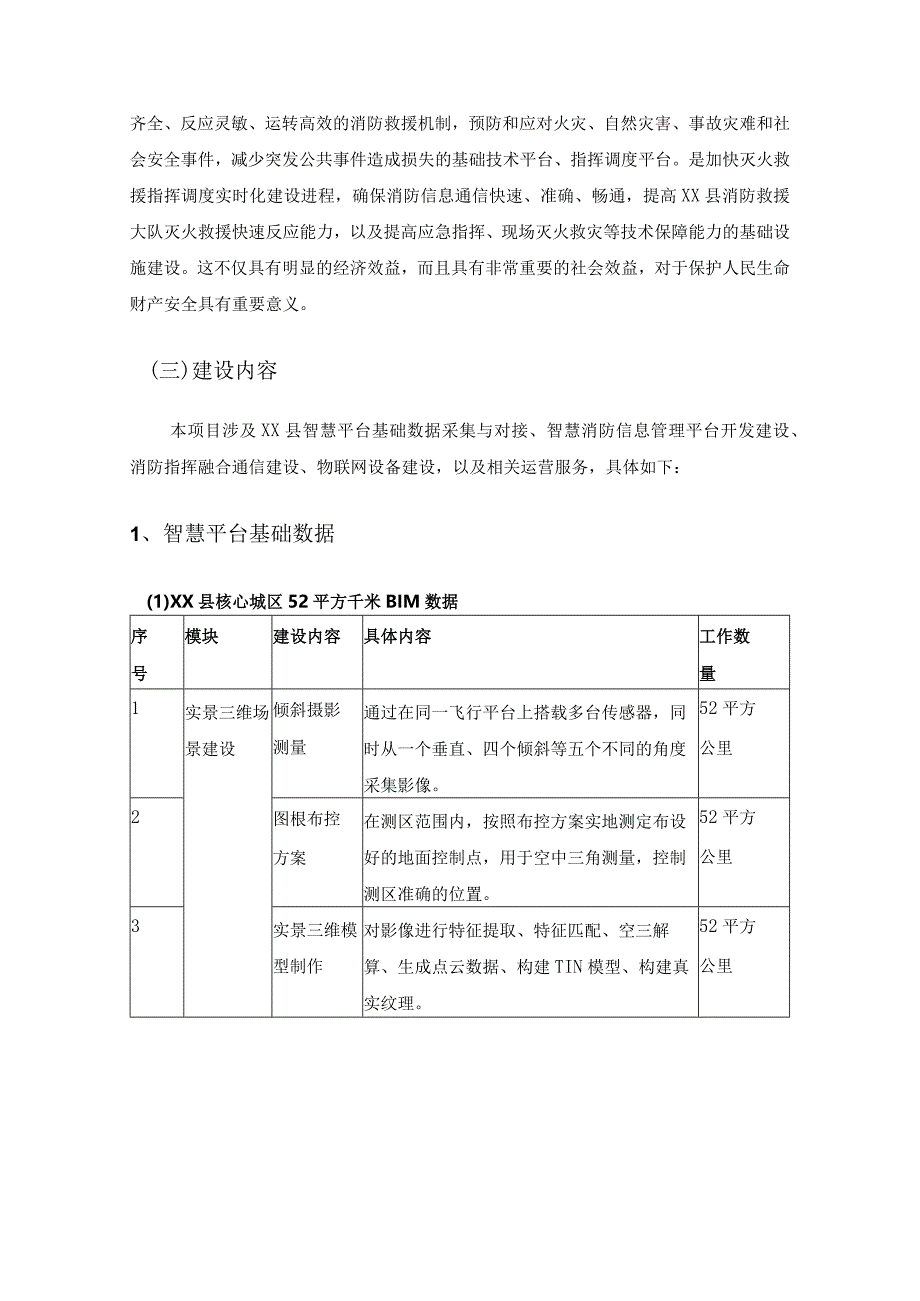 齐全、反应灵敏、运转高效的消防救援机制，预防和应对火灾、自然灾害、事故灾难和社会安全事件，减少突发公共事件造成损失的基础技术平台、指挥调度平台。是加快灭火救援指挥调度实时化建设进程，确保消防信息通信快速、准确、畅通，提高XX县消防救援大队灭火救援快速反应能力，以及提高应急指挥、现场灭火救灾等技术保障能力的基础设施建设。这不仅具有明显的经济效益，而且具有非常重要的社会效益，对于保护人民生命财产安全具有重要意义。

（三）建设内容

本项目涉及XX县智慧平台基础数据采集与对接、智慧消防信息管理平台开发建设、消防指挥融合通信建设、物联网设备建设，以及相关运营服务，具体如下：

1、智慧平台基础数据

(1)XX县核心城区52平方千米BIM数据

| 序号 | 模块 | 建设内容 | 具体内容 | 工作数量 |
|---|---|---|---|---|
| 1 | 实景三维场景建设 | 倾斜摄影测量 | 通过在同一飞行平台上搭载多台传感器，同时从一个垂直、四个倾斜等五个不同的角度采集影像。 | 52平方公里 |
| 2 |  | 图根布控方案 | 在测区范围内，按照布控方案实地测定布设好的地面控制点，用于空中三角测量，控制测区准确的位置。 | 52平方公里 |
| 3 |  | 实景三维模型制作 | 对影像进行特征提取、特征匹配、空三解算、生成点云数据、构建TIN模型、构建真实纹理。 | 52平方公里 |